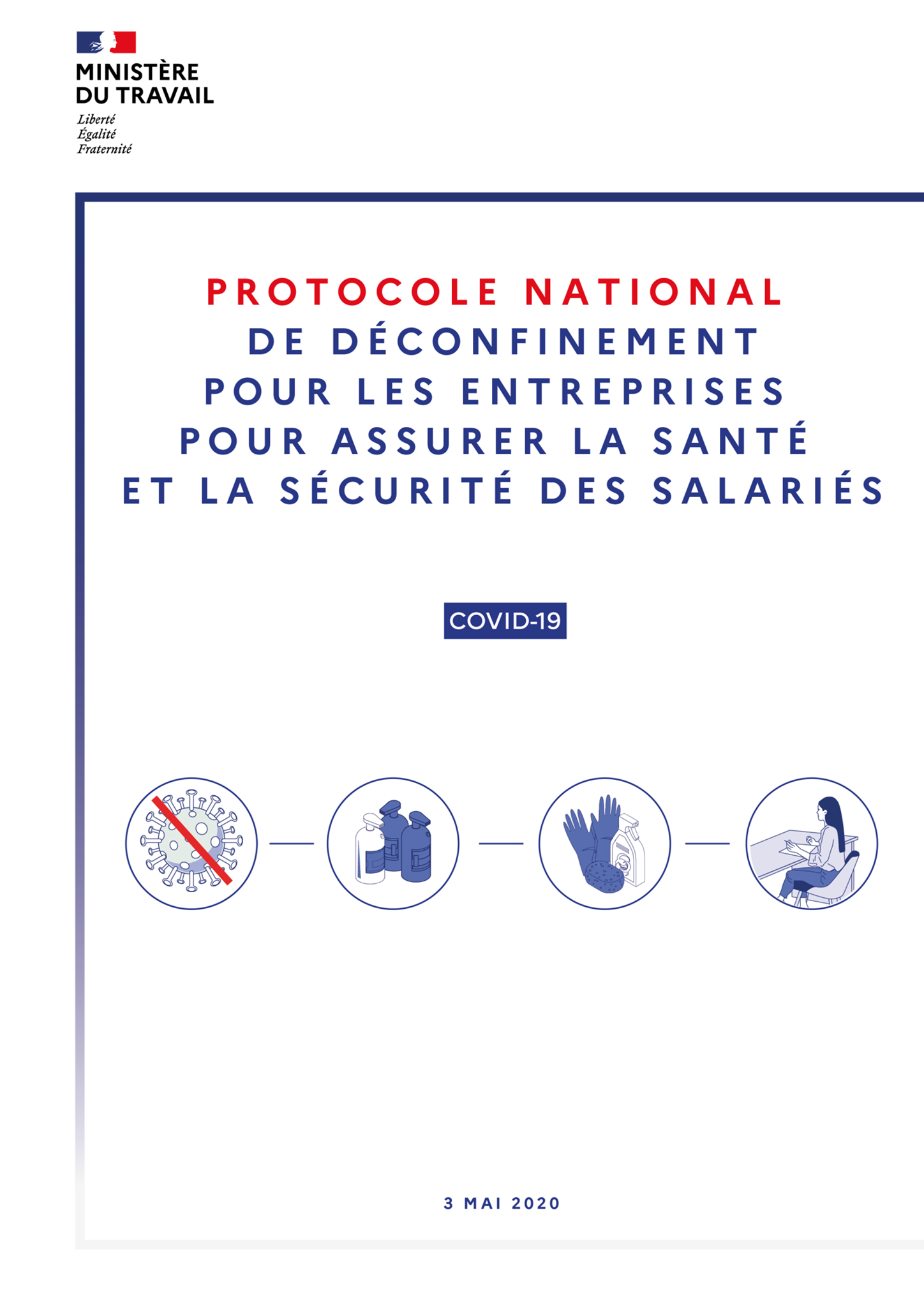 MINISTÈRE
DU TRAVAIL
Liberté
Égalité
Fraternité

PROTOCOLE NATIONAL
DE DÉCONFINEMENT
POUR LES ENTREPRISES
POUR ASSURER LA SANTÉ
ET LA SÉCURITÉ DES SALARIÉS

COVID-19

3 MAI 2020